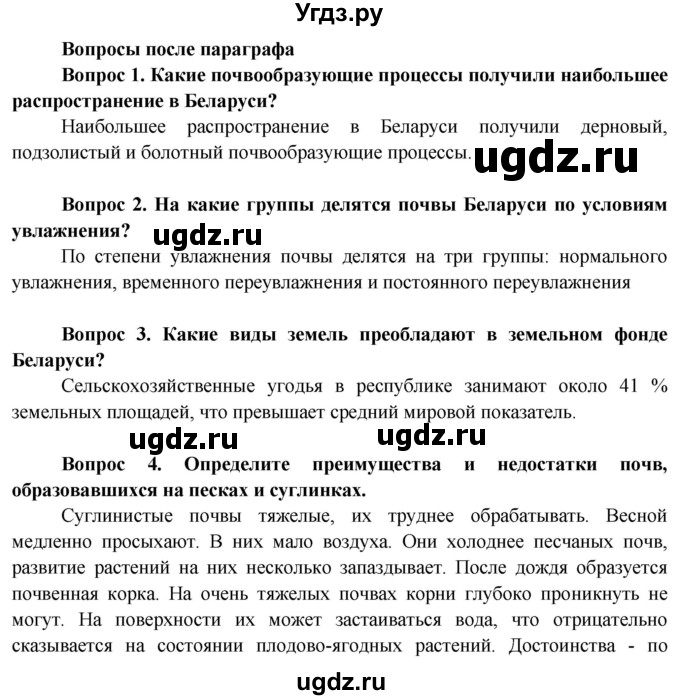 Угдз.ру

Вопросы после параграфа

Вопрос 1. Какие почвообразующие процессы получили наибольшее распространение в Беларуси?

Наибольшее распространение в Беларуси получили дерновый, подзолистый и болотный почвообразующие процессы.

ugdz.ru

Вопрос 2. На какие группы делятся почвы Беларуси по условиям увлажнения?

ugdz.ru

По степени увлажнения почвы делятся на три группы: нормального увлажнения, временного переувлажнения и постоянного переувлажнения

Вопрос 3. Какие виды земель преобладают в земельном фонде Беларуси?

Сельскохозяйственные угодья в республике занимают около 41 % земельных площадей, что превышает средний мировой показатель.

ugdz.ru ugdz.ru

Вопрос 4. Определите преимущества и недостатки почв, образовавшихся на песках и суглинках.

Суглинистые почвы тяжелые, их труднее обрабатывать. Весной медленно просыхают. В них мало воздуха. Они холоднее песчаных почв, развитие растений на них несколько запаздывает. После дождя образуется почвенная корка. На очень тяжелых почвах корни глубоко проникнуть не могут. На поверхности их может застаиваться вода, что отрицательно сказывается на состоянии плодово-ягодных растений. Достоинства - по

ugdz.ru